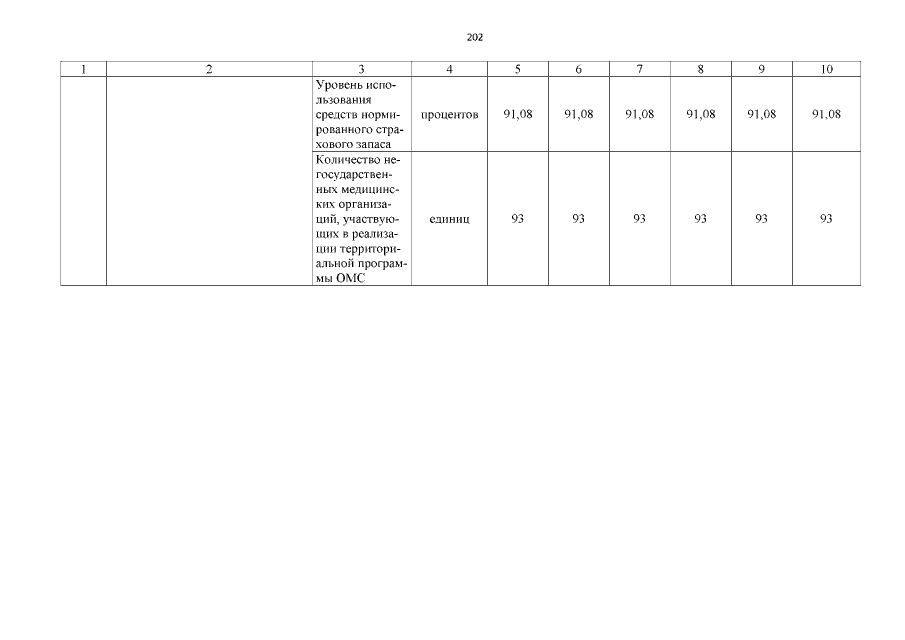 202

| 1 | 2 | 3 | 4 | 5 | 6 | 7 | 8 | 9 | 10 |
|---|---|---|---|---|---|---|---|---|---|
|  |  | Уровень использования средств нормированного страхового запаса | процентов | 91,08 | 91,08 | 91,08 | 91,08 | 91,08 | 91,08 |
|  |  | Количество негосударственных медицинских организаций, участвующих в реализации территориальной программы ОМС | единиц | 93 | 93 | 93 | 93 | 93 | 93 |